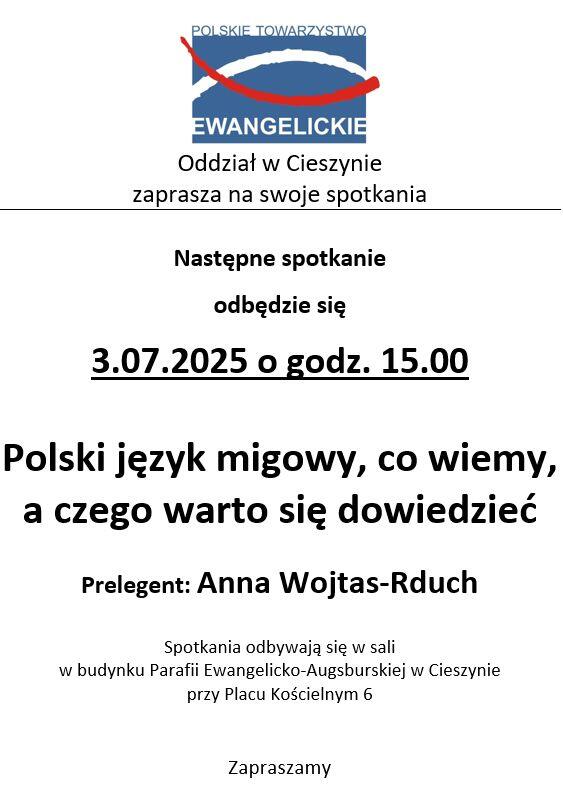 POLSKIE TOWARZYSTWO
EWANGELICKIE

Oddział w Cieszynie
zaprasza na swoje spotkania

Następne spotkanie

odbędzie się

3.07.2025 o godz. 15.00

Polski język migowy, co wiemy, a czego warto się dowiedzieć

Prelegent: Anna Wojtas-Rduch

Spotkania odbywają się w sali
w budynku Parafii Ewangelicko-Augsburskiej w Cieszynie
przy Placu Kościelnym 6

Zapraszamy